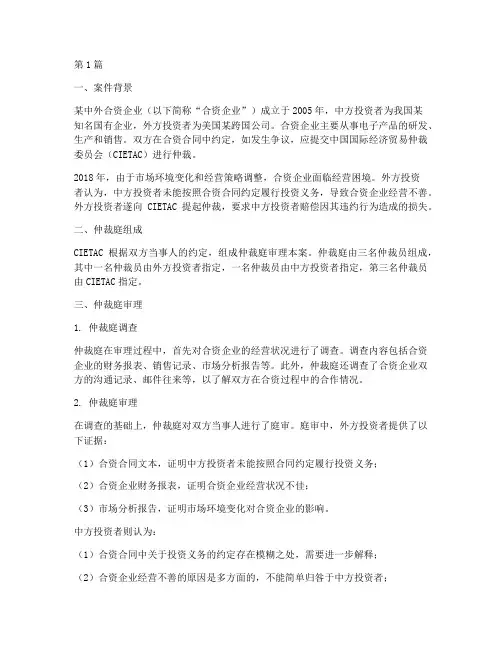 第1篇

一、案件背景

某中外合资企业（以下简称“合资企业”）成立于2005年，中方投资者为我国某知名国有企业，外方投资者为美国某跨国公司。合资企业主要从事电子产品的研发、生产和销售。双方在合资合同中约定，如发生争议，应提交中国国际经济贸易仲裁委员会（CIETAC）进行仲裁。

2018年，由于市场环境变化和经营策略调整，合资企业面临经营困境。外方投资者认为，中方投资者未能按照合资合同约定履行投资义务，导致合资企业经营不善。外方投资者遂向 CIETAC 提起仲裁，要求中方投资者赔偿因其违约行为造成的损失。

二、仲裁庭组成

CIETAC 根据双方当事人的约定，组成仲裁庭审理本案。仲裁庭由三名仲裁员组成，其中一名仲裁员由外方投资者指定，一名仲裁员由中方投资者指定，第三名仲裁员由 CIETAC 指定。

三、仲裁庭审理

1. 仲裁庭调查

仲裁庭在审理过程中，首先对合资企业的经营状况进行了调查。调查内容包括合资企业的财务报表、销售记录、市场分析报告等。此外，仲裁庭还调查了合资企业双方的沟通记录、邮件往来等，以了解双方在合资过程中的合作情况。

2. 仲裁庭审理

在调查的基础上，仲裁庭对双方当事人进行了庭审。庭审中，外方投资者提供了以下证据：

（1）合资合同文本，证明中方投资者未能按照合同约定履行投资义务；

（2）合资企业财务报表，证明合资企业经营状况不佳；

（3）市场分析报告，证明市场环境变化对合资企业的影响。

中方投资者则认为：

（1）合资合同中关于投资义务的约定存在模糊之处，需要进一步解释；

（2）合资企业经营不善的原因是多方面的，不能简单归咎于中方投资者；